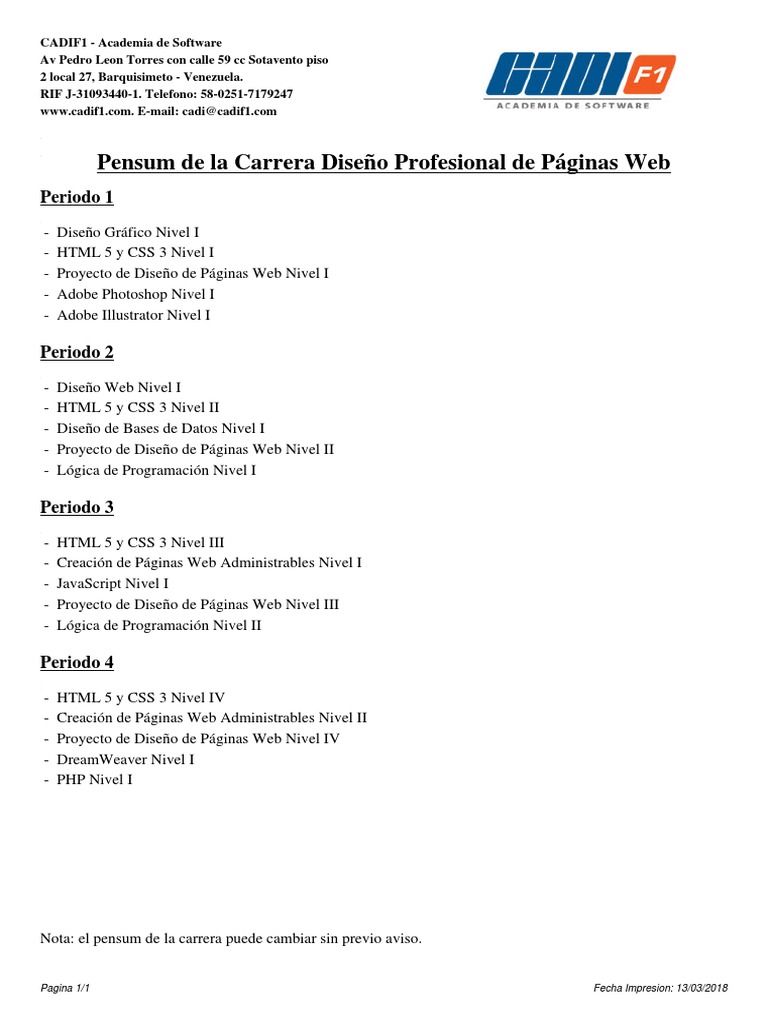 CADIF1 - Academia de Software
Av Pedro Leon Torres con calle 59 cc Sotavento piso 2 local 27, Barquisimeto - Venezuela.
RIF J-31093440-1. Telefono: 58-0251-7179247
www.cadif1.com. E-mail: cadi@cadif1.com

CADI F1
ACADEMIA DE SOFTWARE

Pensum de la Carrera Diseño Profesional de Páginas Web

Periodo 1

- Diseño Gráfico Nivel I
- HTML 5 y CSS 3 Nivel I
- Proyecto de Diseño de Páginas Web Nivel I
- Adobe Photoshop Nivel I
- Adobe Illustrator Nivel I

Periodo 2

- Diseño Web Nivel I
- HTML 5 y CSS 3 Nivel II
- Diseño de Bases de Datos Nivel I
- Proyecto de Diseño de Páginas Web Nivel II
- Lógica de Programación Nivel I

Periodo 3

- HTML 5 y CSS 3 Nivel III
- Creación de Páginas Web Administrables Nivel I
- JavaScript Nivel I
- Proyecto de Diseño de Páginas Web Nivel III
- Lógica de Programación Nivel II

Periodo 4

- HTML 5 y CSS 3 Nivel IV
- Creación de Páginas Web Administrables Nivel II
- Proyecto de Diseño de Páginas Web Nivel IV
- DreamWeaver Nivel I
- PHP Nivel I

Nota: el pensum de la carrera puede cambiar sin previo aviso.

Pagina 1/1

Fecha Impresion: 13/03/2018